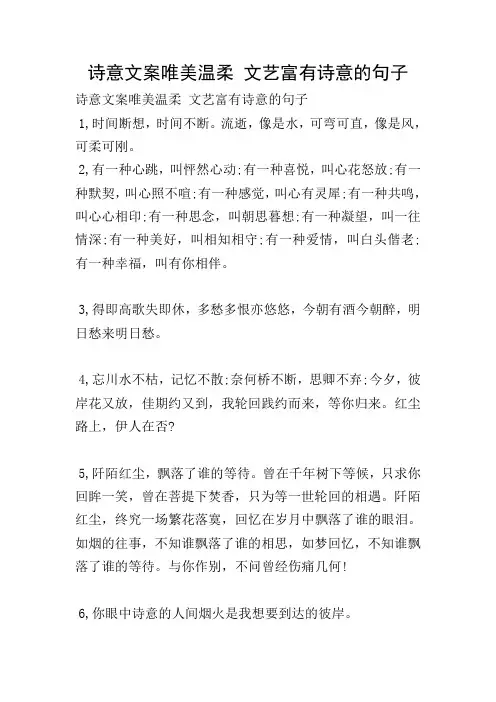 诗意文案唯美温柔 文艺富有诗意的句子

诗意文案唯美温柔 文艺富有诗意的句子

1,时间断想，时间不断。流逝，像是水，可弯可直，像是风，可柔可刚。

2,有一种心跳，叫怦然心动;有一种喜悦，叫心花怒放;有一种默契，叫心照不喧;有一种感觉，叫心有灵犀;有一种共鸣，叫心心相印;有一种思念，叫朝思暮想;有一种凝望，叫一往情深;有一种美好，叫相知相守;有一种爱情，叫白头偕老;有一种幸福，叫有你相伴。

3,得即高歌失即休，多愁多恨亦悠悠，今朝有酒今朝醉，明日愁来明日愁。

4,忘川水不枯，记忆不散;奈何桥不断，思卿不弃;今夕，彼岸花又放，佳期约又到，我轮回践约而来，等你归来。红尘路上，伊人在否?

5,阡陌红尘，飘落了谁的等待。曾在千年树下等候，只求你回眸一笑，曾在菩提下焚香，只为等一世轮回的相遇。阡陌红尘，终究一场繁花落寞，回忆在岁月中飘落了谁的眼泪。如烟的往事，不知谁飘落了谁的相思，如梦回忆，不知谁飘落了谁的等待。与你作别，不问曾经伤痛几何!

6,你眼中诗意的人间烟火是我想要到达的彼岸。